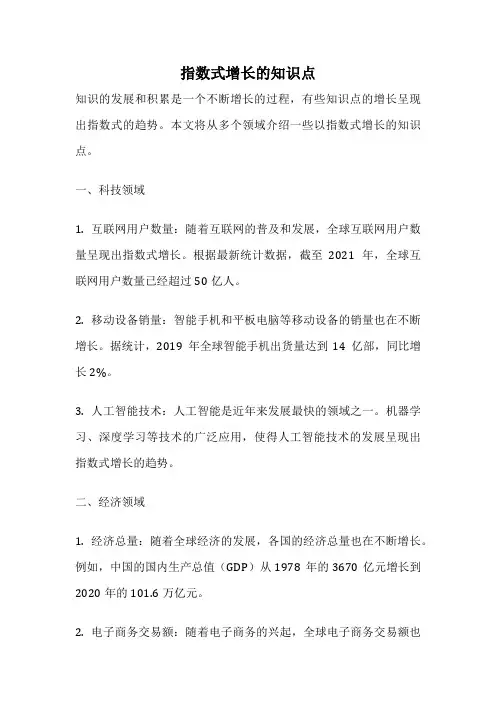 指数式增长的知识点

知识的发展和积累是一个不断增长的过程，有些知识点的增长呈现出指数式的趋势。本文将从多个领域介绍一些以指数式增长的知识点。

一、科技领域

1. 互联网用户数量：随着互联网的普及和发展，全球互联网用户数量呈现出指数式增长。根据最新统计数据，截至 2021 年，全球互联网用户数量已经超过 50 亿人。

2. 移动设备销量：智能手机和平板电脑等移动设备的销量也在不断增长。据统计，2019 年全球智能手机出货量达到 14 亿部，同比增长 2%。

3. 人工智能技术：人工智能是近年来发展最快的领域之一。机器学习、深度学习等技术的广泛应用，使得人工智能技术的发展呈现出指数式增长的趋势。

二、经济领域

1. 经济总量：随着全球经济的发展，各国的经济总量也在不断增长。例如，中国的国内生产总值（GDP）从 1978 年的 3670 亿元增长到 2020 年的 101.6 万亿元。

2. 电子商务交易额：随着电子商务的兴起，全球电子商务交易额也